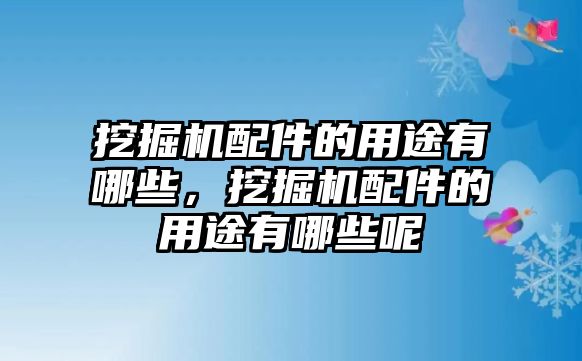 挖掘机配件的用途有哪些，挖掘机配件的用途有哪些呢